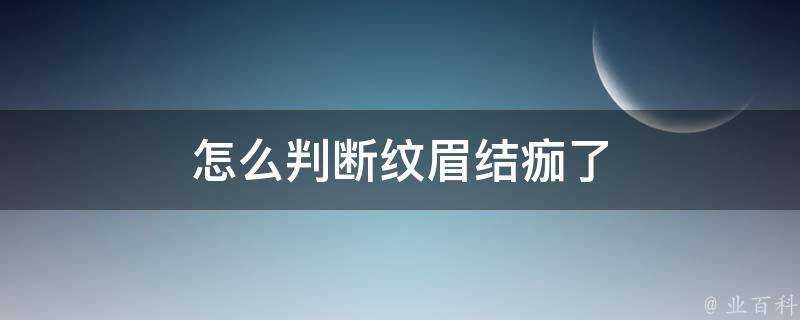 怎么判断纹眉结痂了

@ 业百科